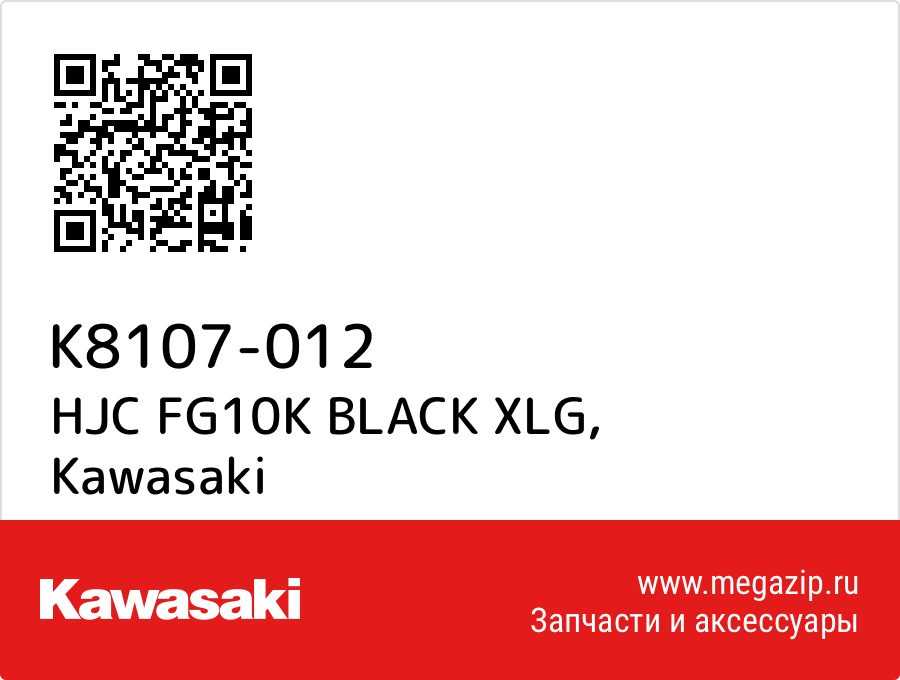 K8107-012
HJC FG10K BLACK XLG,
Kawasaki

Kawasaki

www.megazip.ru
Запчасти и аксессуары